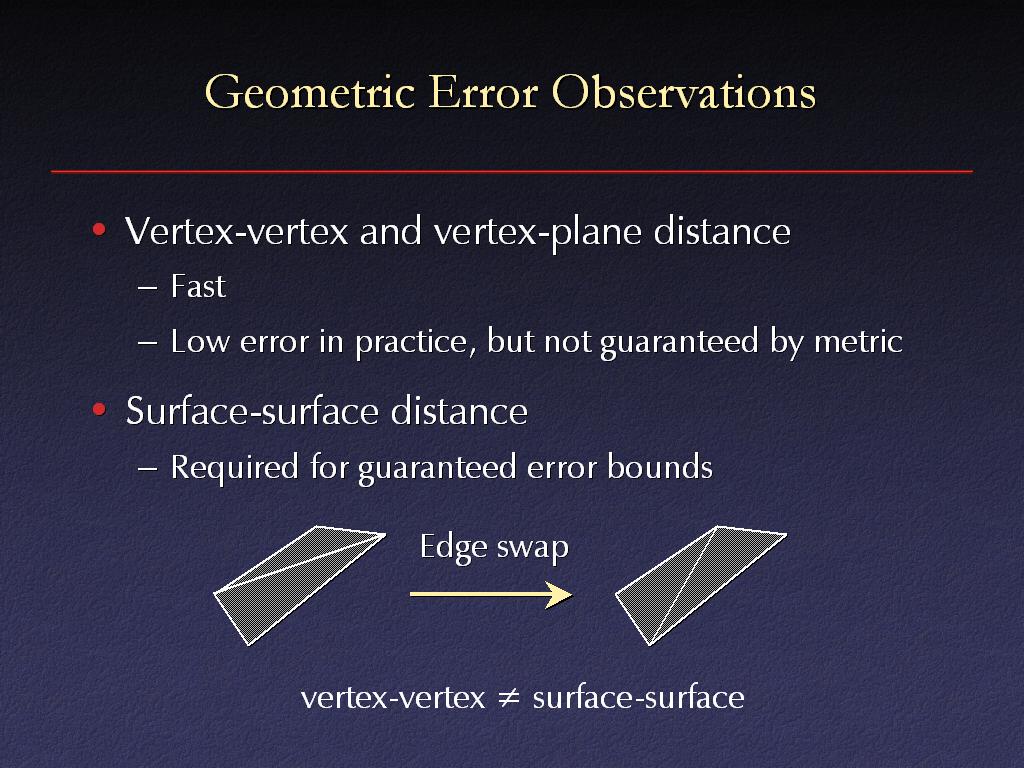 Geometric Error Observations

• Vertex-vertex and vertex-plane distance
– Fast
– Low error in practice, but not guaranteed by metric

• Surface-surface distance
– Required for guaranteed error bounds

Edge swap

vertex-vertex $\neq$ surface-surface